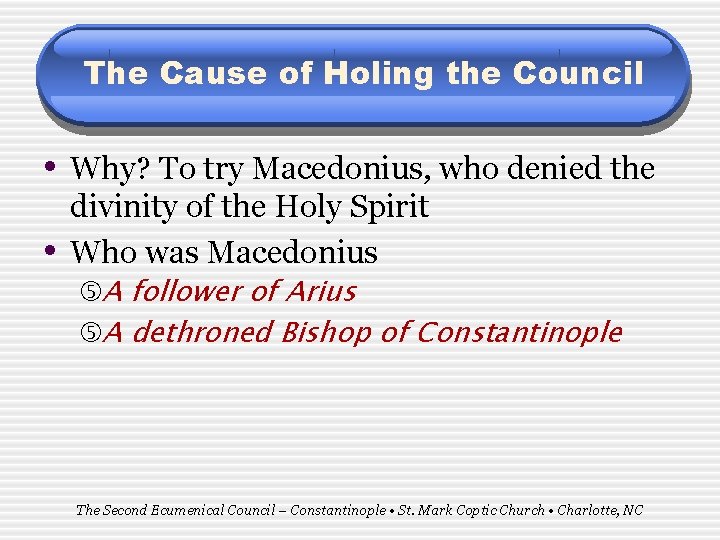 The Cause of Holing the Council

• Why? To try Macedonius, who denied the divinity of the Holy Spirit

• Who was Macedonius

⑤A follower of Arius

⑤A dethroned Bishop of Constantinople

The Second Ecumenical Council – Constantinople • St. Mark Coptic Church • Charlotte, NC